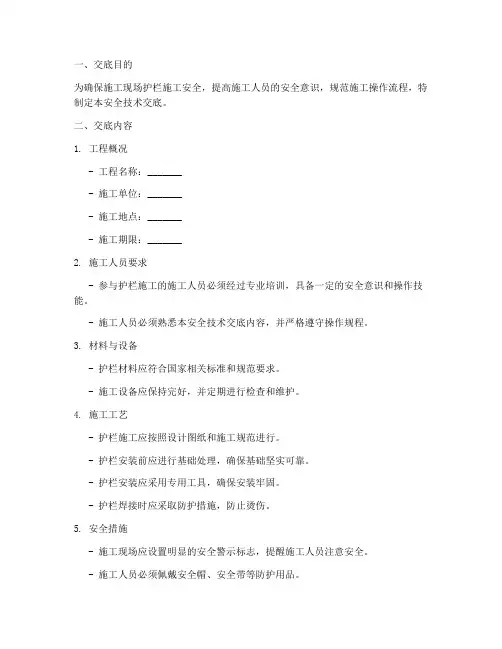 一、交底目的

为确保施工现场护栏施工安全，提高施工人员的安全意识，规范施工操作流程，特制定本安全技术交底。

二、交底内容

1. 工程概况

- 工程名称：_______

- 施工单位：_______

- 施工地点：_______

- 施工期限：_______

2. 施工人员要求

- 参与护栏施工的施工人员必须经过专业培训，具备一定的安全意识和操作技能。

- 施工人员必须熟悉本安全技术交底内容，并严格遵守操作规程。

3. 材料与设备

- 护栏材料应符合国家相关标准和规范要求。

- 施工设备应保持完好，并定期进行检查和维护。

4. 施工工艺

- 护栏施工应按照设计图纸和施工规范进行。

- 护栏安装前应进行基础处理，确保基础坚实可靠。

- 护栏安装应采用专用工具，确保安装牢固。

- 护栏焊接时应采取防护措施，防止烫伤。

5. 安全措施

- 施工现场应设置明显的安全警示标志，提醒施工人员注意安全。

- 施工人员必须佩戴安全帽、安全带等防护用品。